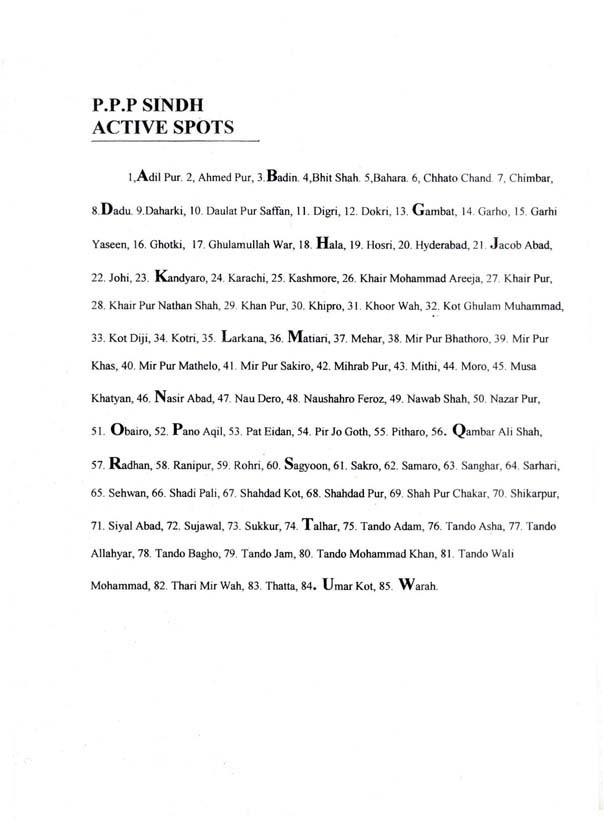 P.P.P SINDH
ACTIVE SPOTS

1,Adil Pur. 2, Ahmed Pur, 3.Badin. 4,Bhit Shah. 5,Bahara. 6, Chhato Chand. 7, Chimbar, 8.Dadu. 9.Daharki, 10. Daulat Pur Saffan, 11. Digri, 12. Dokri, 13. Gambat, 14. Garho, 15. Garhi Yaseen, 16. Ghotki, 17. Ghulamullah War, 18. Hala, 19. Hosri, 20. Hyderabad, 21. Jacob Abad, 22. Johi, 23. Kandyaro, 24. Karachi, 25. Kashmore, 26. Khair Mohammad Areeja, 27. Khair Pur, 28. Khair Pur Nathan Shah, 29. Khan Pur, 30. Khipro, 31. Khoor Wah, 32. Kot Ghulam Muhammad, 33. Kot Diji, 34. Kotri, 35. Larkana, 36. Matiari, 37. Mehar, 38. Mir Pur Bhathoro, 39. Mir Pur Khas, 40. Mir Pur Mathelo, 41. Mir Pur Sakiro, 42. Mihrab Pur, 43. Mithi, 44. Moro, 45. Musa Khatyan, 46. Nasir Abad, 47. Nau Dero, 48. Naushahro Feroz, 49. Nawab Shah, 50. Nazar Pur, 51. Obairo, 52. Pano Aqil, 53. Pat Eidan, 54. Pir Jo Goth, 55. Pitharo, 56. Qambar Ali Shah, 57. Radhan, 58. Ranipur, 59. Rohri, 60. Sagyoon, 61. Sakro, 62. Samaro, 63. Sanghar, 64. Sarhari, 65. Sehwan, 66. Shadi Pali, 67. Shahdad Kot, 68. Shahdad Pur, 69. Shah Pur Chakar, 70. Shikarpur, 71. Siyal Abad, 72. Sujawal, 73. Sukkur, 74. Talhar, 75. Tando Adam, 76. Tando Asha, 77. Tando Allahyar, 78. Tando Bagho, 79. Tando Jam, 80. Tando Mohammad Khan, 81. Tando Wali Mohammad, 82. Thari Mir Wah, 83. Thatta, 84. Umar Kot, 85. Warah.